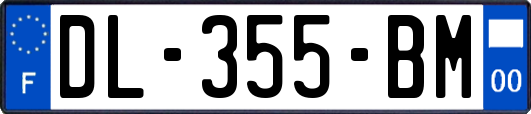 F
DL-355-BM
00